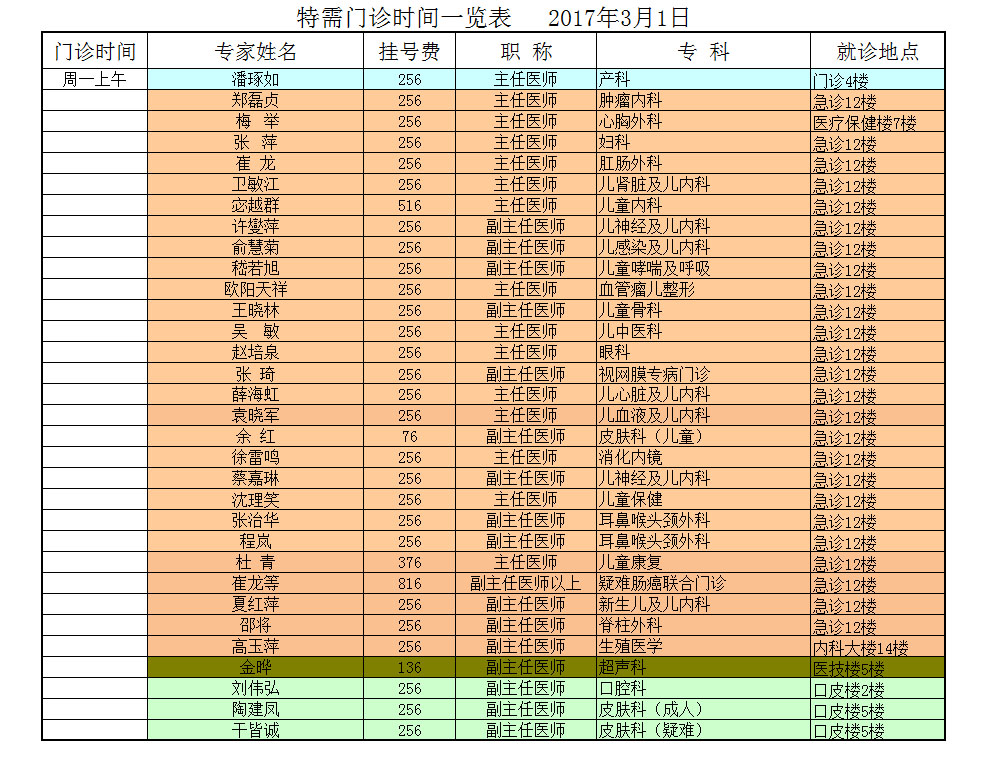 特需门诊时间一览表　2017年3月1日

| 门诊时间 | 专家姓名 | 挂号费 | 职　称 | 专　科 | 就诊地点 |
|---|---|---|---|---|---|
| 周一上午 | 潘琢如 | 256 | 主任医师 | 产科 | 门诊4楼 |
| | 郑磊贞 | 256 | 主任医师 | 肿瘤内科 | 急诊12楼 |
| | 梅　举 | 256 | 主任医师 | 心胸外科 | 医疗保健楼7楼 |
| | 张　萍 | 256 | 主任医师 | 妇科 | 急诊12楼 |
| | 崔　龙 | 256 | 主任医师 | 肛肠外科 | 急诊12楼 |
| | 卫敏江 | 256 | 主任医师 | 儿肾脏及儿内科 | 急诊12楼 |
| | 宓越群 | 516 | 主任医师 | 儿童内科 | 急诊12楼 |
| | 许燮萍 | 256 | 副主任医师 | 儿神经及儿内科 | 急诊12楼 |
| | 俞慧菊 | 256 | 副主任医师 | 儿感染及儿内科 | 急诊12楼 |
| | 嵇若旭 | 256 | 副主任医师 | 儿童哮喘及呼吸 | 急诊12楼 |
| | 欧阳天祥 | 256 | 主任医师 | 血管瘤儿整形 | 急诊12楼 |
| | 王晓林 | 256 | 副主任医师 | 儿童骨科 | 急诊12楼 |
| | 吴　敏 | 256 | 主任医师 | 儿中医科 | 急诊12楼 |
| | 赵培泉 | 256 | 主任医师 | 眼科 | 急诊12楼 |
| | 张　琦 | 256 | 副主任医师 | 视网膜专病门诊 | 急诊12楼 |
| | 薛海虹 | 256 | 主任医师 | 儿心脏及儿内科 | 急诊12楼 |
| | 袁晓军 | 256 | 主任医师 | 儿血液及儿内科 | 急诊12楼 |
| | 余　红 | 76 | 副主任医师 | 皮肤科（儿童） | 急诊12楼 |
| | 徐雷鸣 | 256 | 主任医师 | 消化内镜 | 急诊12楼 |
| | 蔡嘉琳 | 256 | 副主任医师 | 儿神经及儿内科 | 急诊12楼 |
| | 沈理笑 | 256 | 主任医师 | 儿童保健 | 急诊12楼 |
| | 张治华 | 256 | 副主任医师 | 耳鼻喉头颈外科 | 急诊12楼 |
| | 程岚 | 256 | 副主任医师 | 耳鼻喉头颈外科 | 急诊12楼 |
| | 杜　青 | 376 | 主任医师 | 儿童康复 | 急诊12楼 |
| | 崔龙等 | 816 | 副主任医师以上 | 疑难肠癌联合门诊 | 急诊12楼 |
| | 夏红萍 | 256 | 副主任医师 | 新生儿及儿内科 | 急诊12楼 |
| | 邵将 | 256 | 副主任医师 | 脊柱外科 | 急诊12楼 |
| | 高玉萍 | 256 | 副主任医师 | 生殖医学 | 内科大楼14楼 |
| | 金晔 | 136 | 副主任医师 | 超声科 | 医技楼5楼 |
| | 刘伟弘 | 256 | 副主任医师 | 口腔科 | 口皮楼2楼 |
| | 陶建凤 | 256 | 副主任医师 | 皮肤科（成人） | 口皮楼5楼 |
| | 干皆诚 | 256 | 副主任医师 | 皮肤科（疑难） | 口皮楼5楼 |